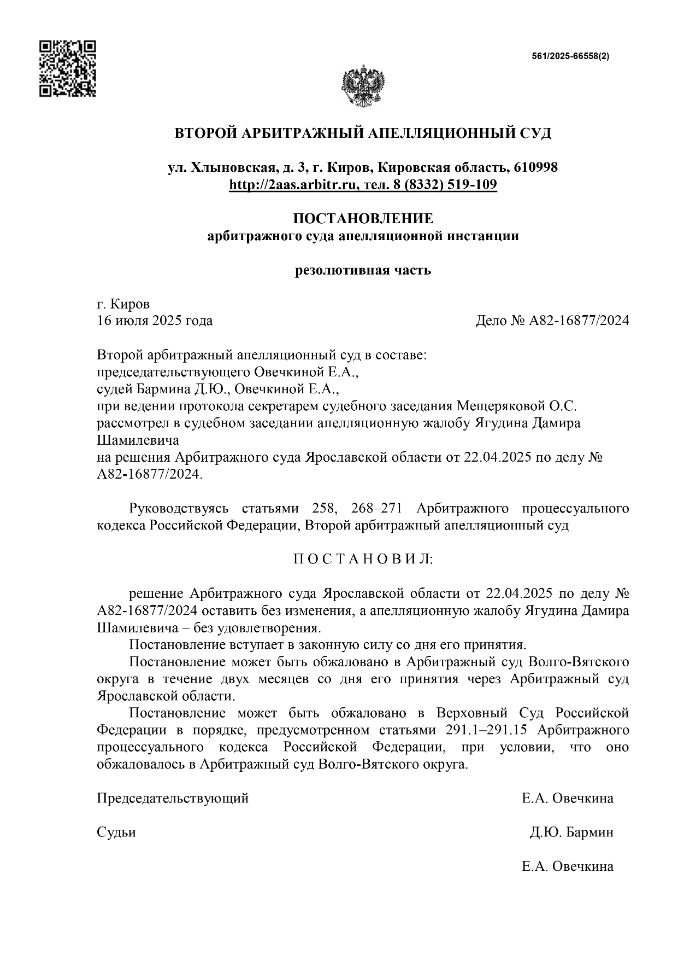 561/2025-66558(2)

ВТОРОЙ АРБИТРАЖНЫЙ АПЕЛЛЯЦИОННЫЙ СУД

ул. Хлыновская, д. 3, г. Киров, Кировская область, 610998
http://2aas.arbitr.ru, тел. 8 (8332) 519-109

ПОСТАНОВЛЕНИЕ
арбитражного суда апелляционной инстанции

резолютивная часть

г. Киров
16 июля 2025 года

Дело № А82-16877/2024

Второй арбитражный апелляционный суд в составе:
председательствующего Овечкиной Е.А.,
судей Бармина Д.Ю., Овечкиной Е.А.,
при ведении протокола секретарем судебного заседания Мещеряковой О.С.
рассмотрел в судебном заседании апелляционную жалобу Ягудина Дамира Шамилевича
на решения Арбитражного суда Ярославской области от 22.04.2025 по делу № А82-16877/2024.

Руководствуясь статьями 258, 268–271 Арбитражного процессуального кодекса Российской Федерации, Второй арбитражный апелляционный суд

П О С Т А Н О В И Л:

решение Арбитражного суда Ярославской области от 22.04.2025 по делу № А82-16877/2024 оставить без изменения, а апелляционную жалобу Ягудина Дамира Шамилевича – без удовлетворения.
Постановление вступает в законную силу со дня его принятия.
Постановление может быть обжаловано в Арбитражный суд Волго-Вятского округа в течение двух месяцев со дня его принятия через Арбитражный суд Ярославской области.
Постановление может быть обжаловано в Верховный Суд Российской Федерации в порядке, предусмотренном статьями 291.1–291.15 Арбитражного процессуального кодекса Российской Федерации, при условии, что оно обжаловалось в Арбитражный суд Волго-Вятского округа.

Председательствующий
Е.А. Овечкина

Судьи
Д.Ю. Бармин

Е.А. Овечкина